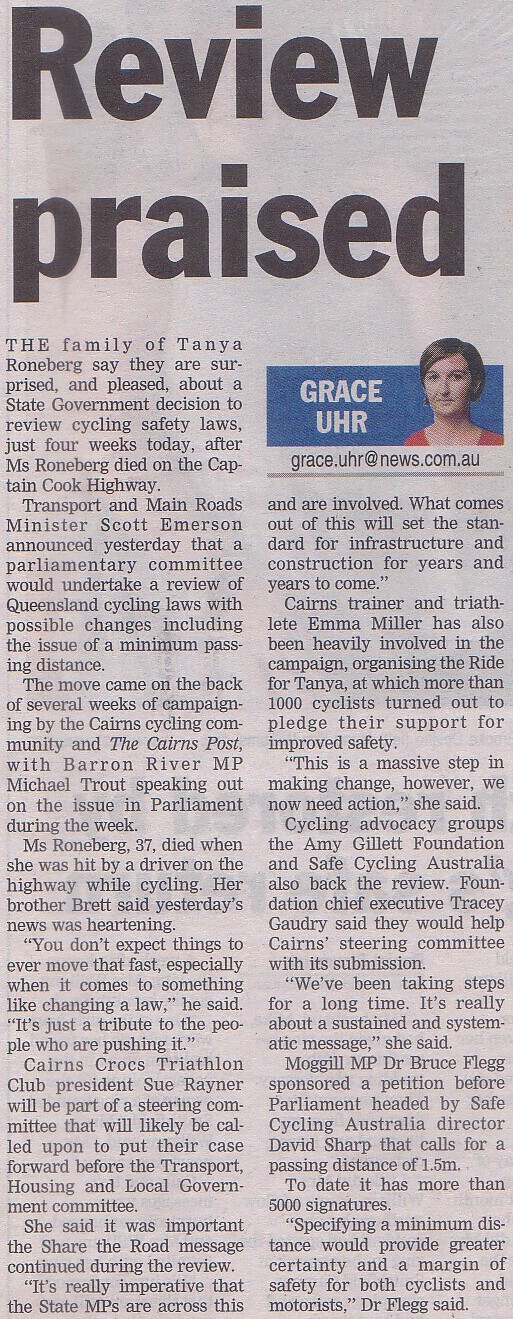 Review praised

GRACE UHR

grace.uhr@news.com.au

THE family of Tanya Roneberg say they are surprised, and pleased, about a State Government decision to review cycling safety laws, just four weeks today, after Ms Roneberg died on the Captain Cook Highway.

Transport and Main Roads Minister Scott Emerson announced yesterday that a parliamentary committee would undertake a review of Queensland cycling laws with possible changes including the issue of a minimum passing distance.

The move came on the back of several weeks of campaigning by the Cairns cycling community and The Cairns Post, with Barron River MP Michael Trout speaking out on the issue in Parliament during the week.

Ms Roneberg, 37, died when she was hit by a driver on the highway while cycling. Her brother Brett said yesterday's news was heartening.

"You don't expect things to ever move that fast, especially when it comes to something like changing a law," he said. "It's just a tribute to the people who are pushing it."

Cairns Crocs Triathlon Club president Sue Rayner will be part of a steering committee that will likely be called upon to put their case forward before the Transport, Housing and Local Government committee.

She said it was important the Share the Road message continued during the review.

"It's really imperative that the State MPs are across this and are involved. What comes out of this will set the standard for infrastructure and construction for years and years to come."

Cairns trainer and triathlete Emma Miller has also been heavily involved in the campaign, organising the Ride for Tanya, at which more than 1000 cyclists turned out to pledge their support for improved safety.

"This is a massive step in making change, however, we now need action," she said.

Cycling advocacy groups the Amy Gillett Foundation and Safe Cycling Australia also back the review. Foundation chief executive Tracey Gaudry said they would help Cairns' steering committee with its submission.

"We've been taking steps for a long time. It's really about a sustained and systematic message," she said.

Moggill MP Dr Bruce Flegg sponsored a petition before Parliament headed by Safe Cycling Australia director David Sharp that calls for a passing distance of 1.5m.

To date it has more than 5000 signatures.

"Specifying a minimum distance would provide greater certainty and a margin of safety for both cyclists and motorists," Dr Flegg said.